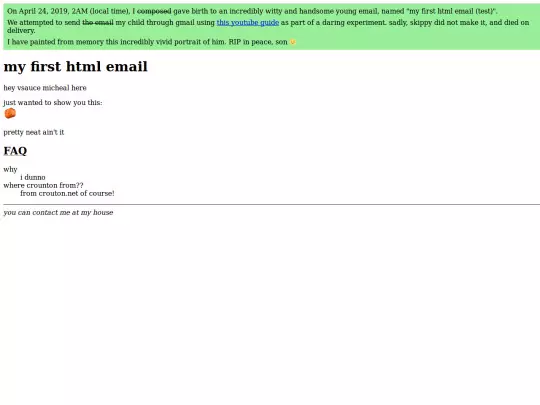 On April 24, 2019, 2AM (local time), I composed gave birth to an incredibly witty and handsome young email, named "my first html email (test)".

We attempted to send the email my child through gmail using this youtube guide as part of a daring experiment. sadly, skippy did not make it, and died on delivery.

I have painted from memory this incredibly vivid portrait of him. RIP in peace, son

my first html email

hey vsauce micheal here

just wanted to show you this:

pretty neat ain't it

FAQ

why
i dunno
where crounton from??
from crouton.net of course!

you can contact me at my house